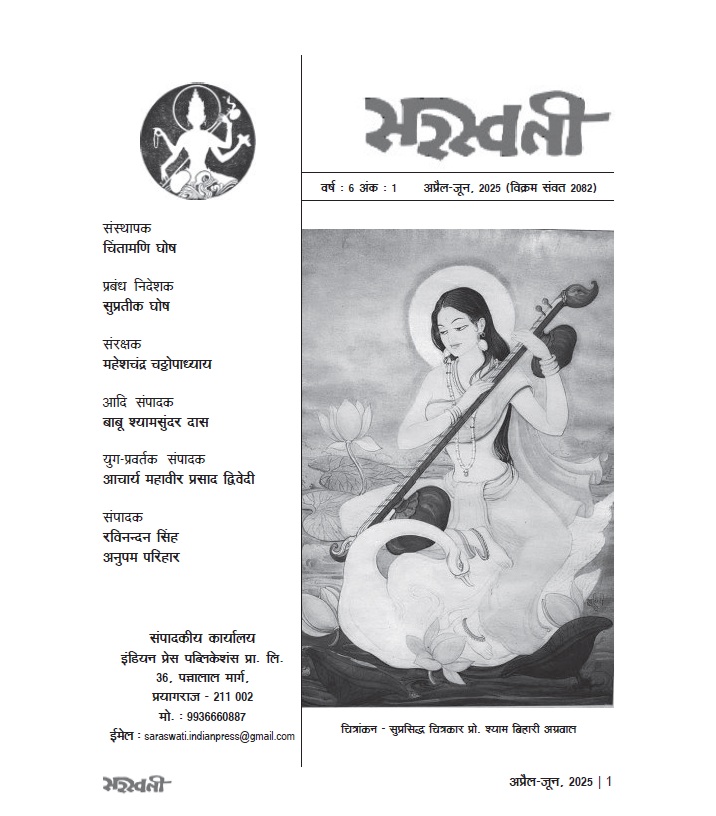 संस्थापक
चिंतामणि घोष

प्रबंध निदेशक
सुप्रतीक घोष

संरक्षक
महेशचंद्र चट्टोपाध्याय

आदि संपादक
बाबू श्यामसुंदर दास

युग-प्रवर्तक संपादक
आचार्य महावीर प्रसाद द्विवेदी

संपादक
रविनन्दन सिंह
अनुपम परिहार

संपादकीय कार्यालय
इंडियन प्रेस पब्लिकेशंस प्रा. लि.
36, पन्नालाल मार्ग,
प्रयागराज - 211 002
मो. : 9936660887
ईमेल : saraswati.indianpress@gmail.com

सरस्वती

वर्ष : 6 अंक : 1 अप्रैल-जून, 2025 (विक्रम संवत 2082)

चित्रांकन - सुप्रसिद्ध चित्रकार प्रो. श्याम बिहारी अग्रवाल

सरस्वती

अप्रैल-जून, 2025 | 1